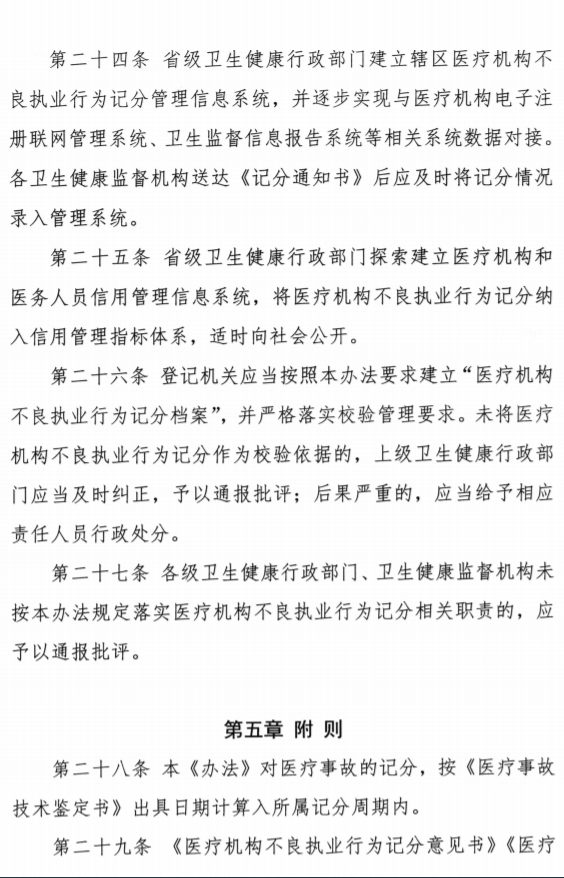 第二十四条 省级卫生健康行政部门建立辖区医疗机构不良执业行为记分管理信息系统，并逐步实现与医疗机构电子注册联网管理系统、卫生监督信息报告系统等相关系统数据对接。各卫生健康监督机构送达《记分通知书》后应及时将记分情况录入管理系统。

第二十五条 省级卫生健康行政部门探索建立医疗机构和医务人员信用管理信息系统，将医疗机构不良执业行为记分纳入信用管理指标体系，适时向社会公开。

第二十六条 登记机关应当按照本办法要求建立“医疗机构不良执业行为记分档案”，并严格落实校验管理要求。未将医疗机构不良执业行为记分作为校验依据的，上级卫生健康行政部门应当及时纠正，予以通报批评；后果严重的，应当给予相应责任人员行政处分。

第二十七条 各级卫生健康行政部门、卫生健康监督机构未按本办法规定落实医疗机构不良执业行为记分相关职责的，应予以通报批评。

第五章 附 则

第二十八条 本《办法》对医疗事故的记分，按《医疗事故技术鉴定书》出具日期计算入所属记分周期内。

第二十九条 《医疗机构不良执业行为记分意见书》《医疗